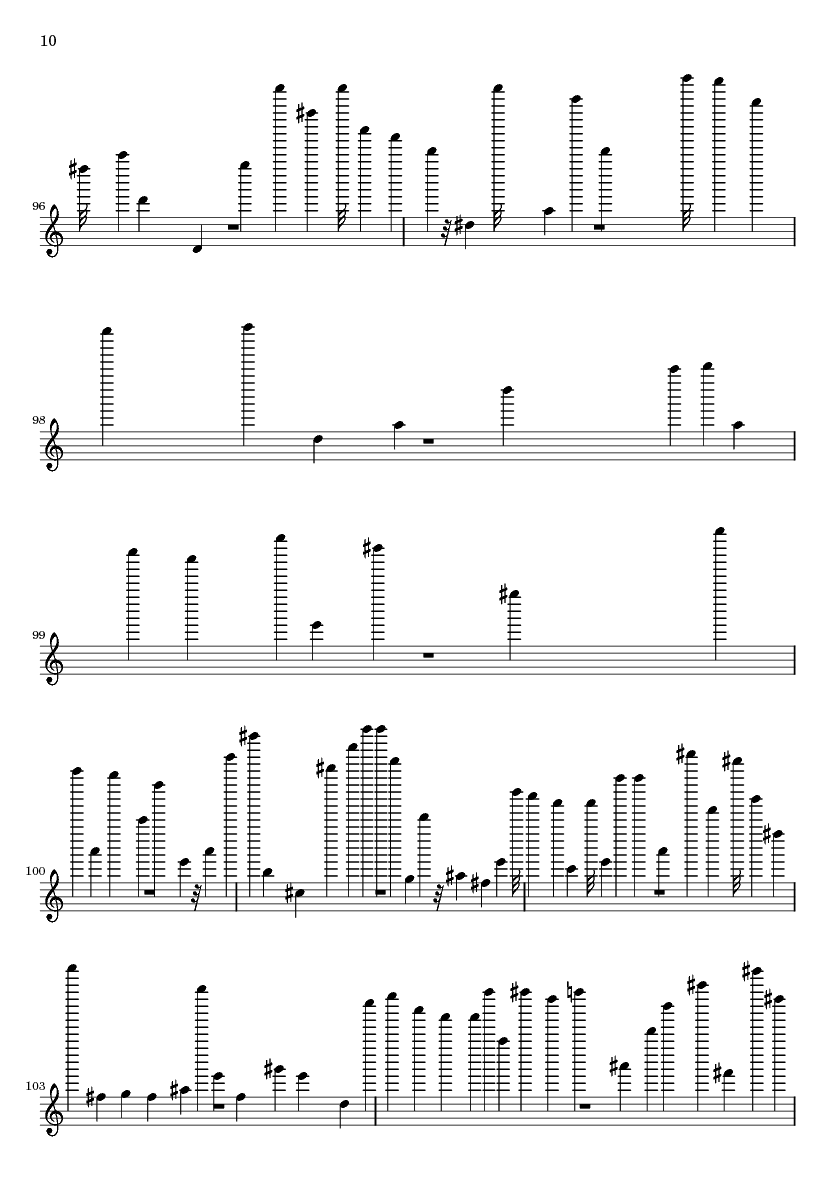 10

96

98

99

100

103